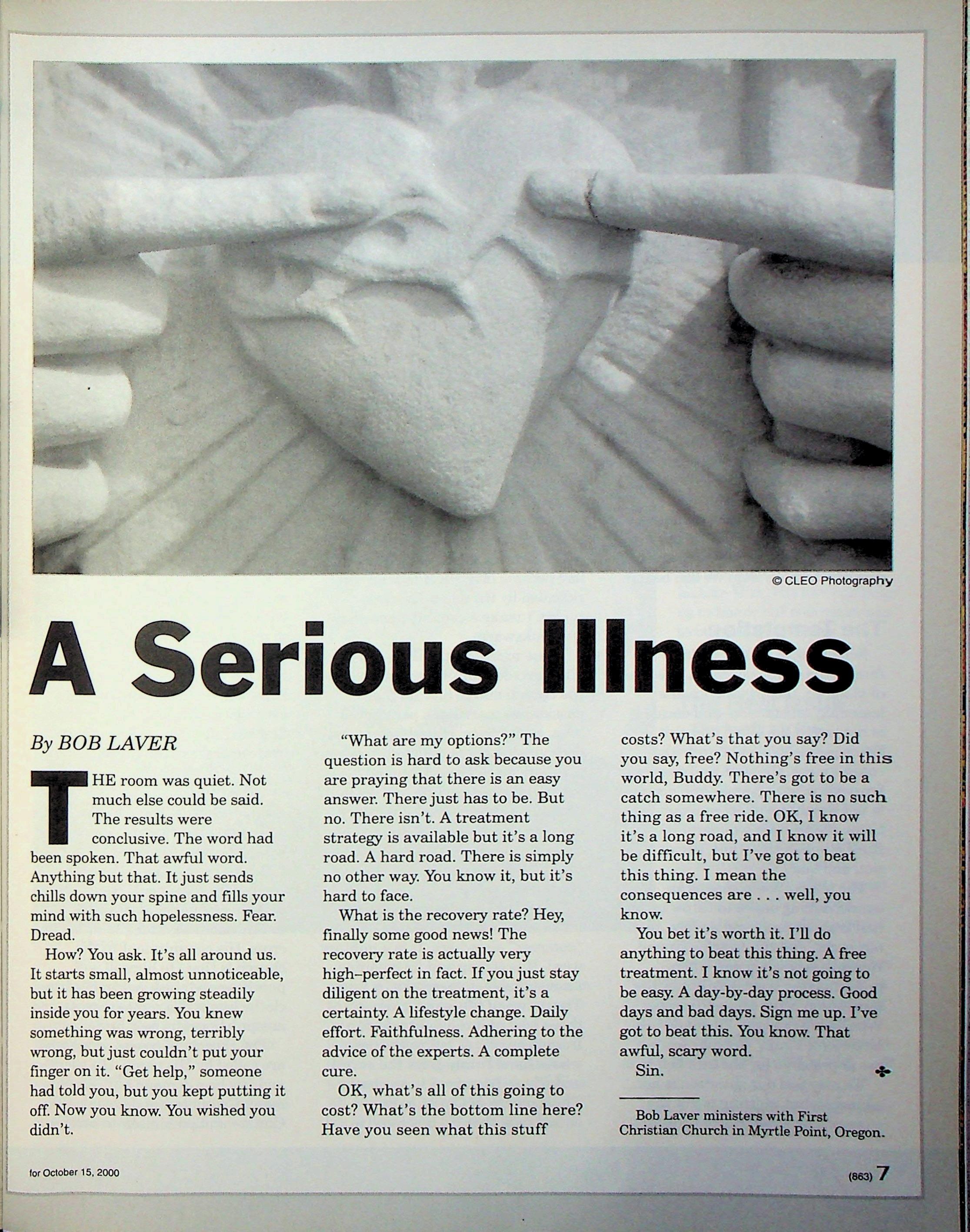 © CLEO Photography

A Serious Illness

By BOB LAVER

THE room was quiet. Not much else could be said. The results were conclusive. The word had been spoken. That awful word. Anything but that. It just sends chills down your spine and fills your mind with such hopelessness. Fear. Dread.

How? You ask. It's all around us. It starts small, almost unnoticeable, but it has been growing steadily inside you for years. You knew something was wrong, terribly wrong, but just couldn't put your finger on it. "Get help," someone had told you, but you kept putting it off. Now you know. You wished you didn't.

"What are my options?" The question is hard to ask because you are praying that there is an easy answer. There just has to be. But no. There isn't. A treatment strategy is available but it's a long road. A hard road. There is simply no other way. You know it, but it's hard to face.

What is the recovery rate? Hey, finally some good news! The recovery rate is actually very high–perfect in fact. If you just stay diligent on the treatment, it's a certainty. A lifestyle change. Daily effort. Faithfulness. Adhering to the advice of the experts. A complete cure.

OK, what's all of this going to cost? What's the bottom line here? Have you seen what this stuff costs? What's that you say? Did you say, free? Nothing's free in this world, Buddy. There's got to be a catch somewhere. There is no such thing as a free ride. OK, I know it's a long road, and I know it will be difficult, but I've got to beat this thing. I mean the consequences are . . . well, you know.

You bet it's worth it. I'll do anything to beat this thing. A free treatment. I know it's not going to be easy. A day-by-day process. Good days and bad days. Sign me up. I've got to beat this. You know. That awful, scary word.

Sin.

Bob Laver ministers with First Christian Church in Myrtle Point, Oregon.

for October 15, 2000

(863) 7